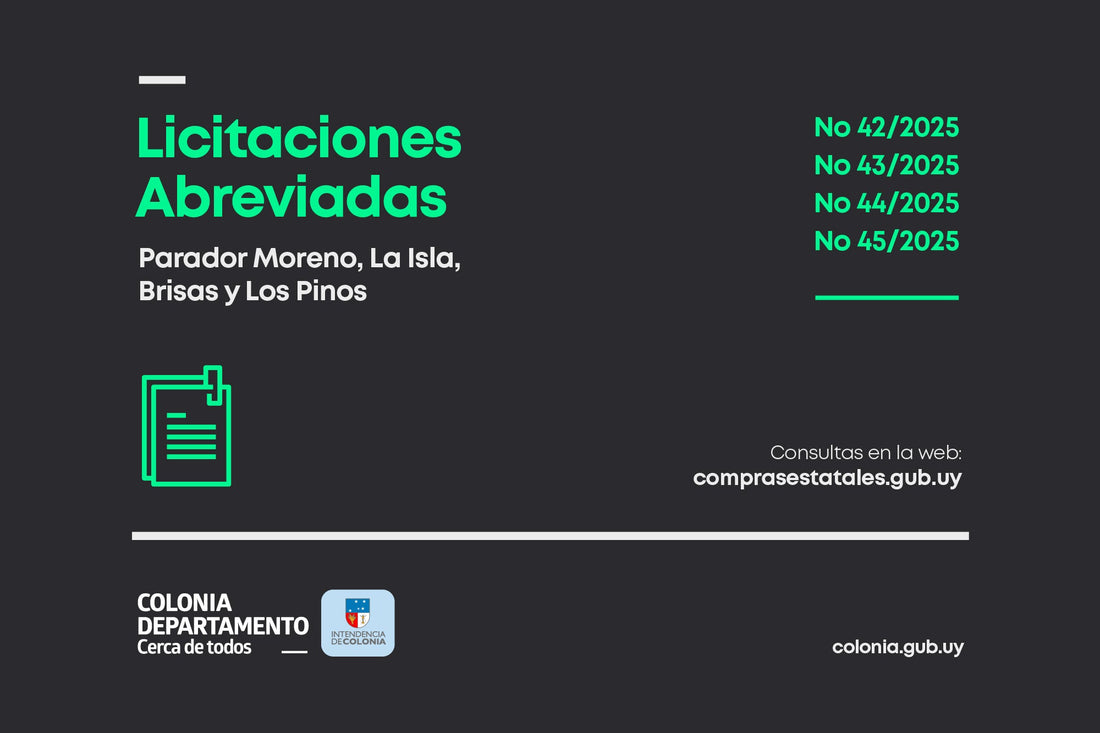 Licitaciones Abreviadas

Parador Moreno, La Isla, Brisas y Los Pinos

No 42/2025
No 43/2025
No 44/2025
No 45/2025

Consultas en la web:
comprasestatales.gub.uy

COLONIA
DEPARTAMENTO
Cerca de todos

INTENDENCIA DE COLONIA

colonia.gub.uy